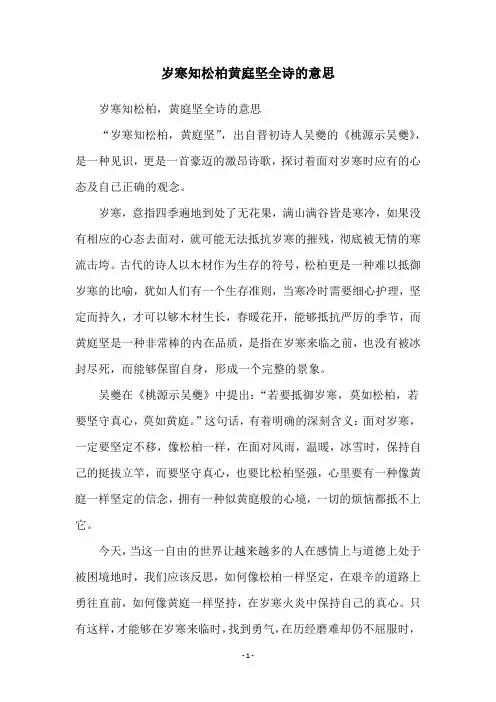 岁寒知松柏黄庭坚全诗的意思

岁寒知松柏，黄庭坚全诗的意思

“岁寒知松柏，黄庭坚”，出自晋初诗人吴夔的《桃源示吴夔》，是一种见识，更是一首豪迈的激昂诗歌，探讨着面对岁寒时应有的心态及自己正确的观念。

岁寒，意指四季遍地到处了无花果，满山满谷皆是寒冷，如果没有相应的心态去面对，就可能无法抵抗岁寒的摧残，彻底被无情的寒流击垮。古代的诗人以木材作为生存的符号，松柏更是一种难以抵御岁寒的比喻，犹如人们有一个生存准则，当寒冷时需要细心护理，坚定而持久，才可以够木材生长，春暖花开，能够抵抗严厉的季节，而黄庭坚是一种非常棒的内在品质，是指在岁寒来临之前，也没有被冰封尽死，而能够保留自身，形成一个完整的景象。

吴夔在《桃源示吴夔》中提出：“若要抵御岁寒，莫如松柏，若要坚守真心，莫如黄庭。”这句话，有着明确的深刻含义：面对岁寒，一定要坚定不移，像松柏一样，在面对风雨，温暖，冰雪时，保持自己的挺拔立竿，而要坚守真心，也要比松柏坚强，心里要有一种像黄庭一样坚定的信念，拥有一种似黄庭般的心境，一切的烦恼都抵不上它。

今天，当这一自由的世界让越来越多的人在感情上与道德上处于被困境地时，我们应该反思，如何像松柏一样坚定，在艰辛的道路上勇往直前，如何像黄庭一样坚持，在岁寒火炎中保持自己的真心。只有这样，才能够在岁寒来临时，找到勇气，在历经磨难却仍不屈服时，

- 1 -